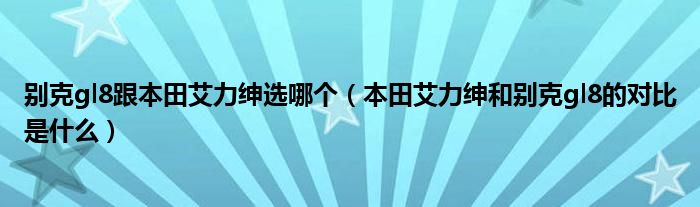 别克gl8跟本田艾力绅选哪个（本田艾力绅和别克gl8的对比是什么）